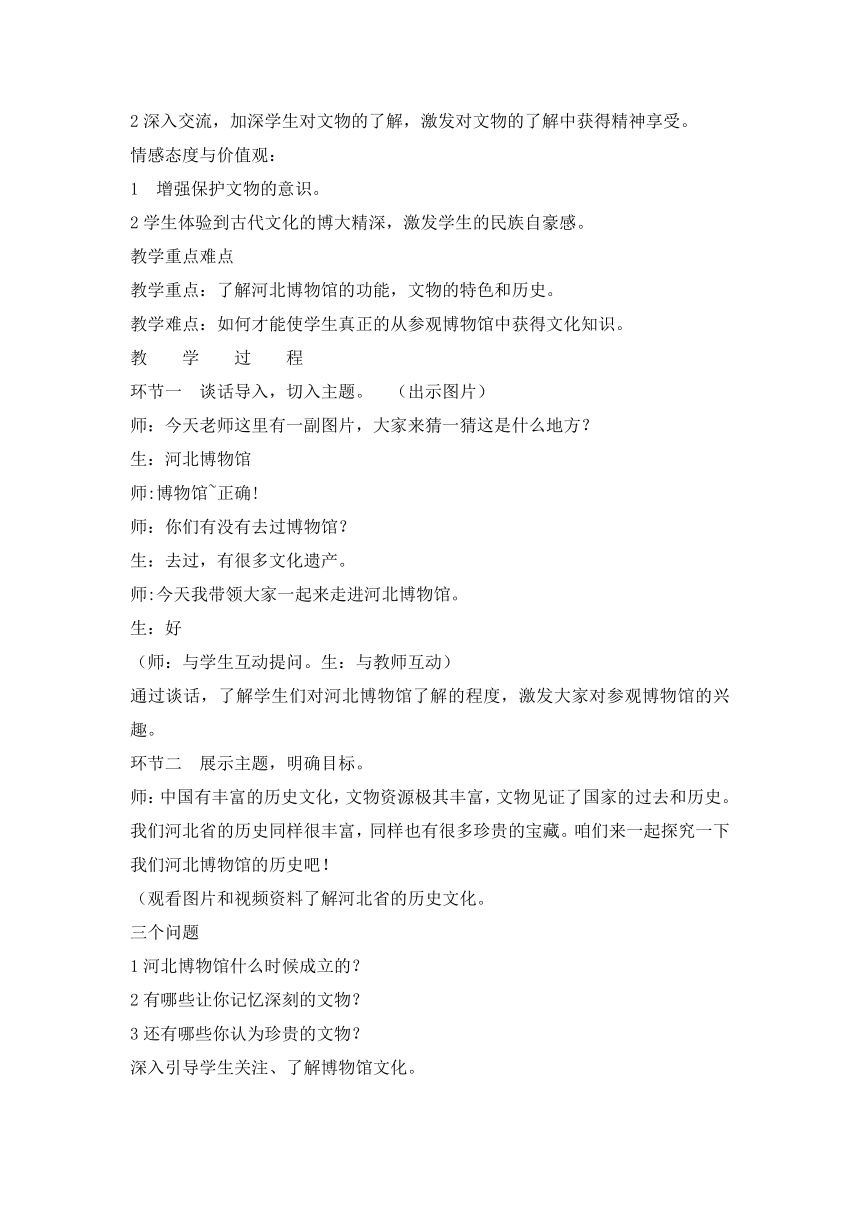 2 深入交流，加深学生对文物的了解，激发对文物的了解中获得精神享受。

情感态度与价值观：

1　增强保护文物的意识。

2 学生体验到古代文化的博大精深，激发学生的民族自豪感。

教学重点难点

教学重点：了解河北博物馆的功能，文物的特色和历史。

教学难点：如何才能使学生真正的从参观博物馆中获得文化知识。

教　学　过　程

环节一　谈话导入，切入主题。　（出示图片）

师：今天老师这里有一副图片，大家来猜一猜这是什么地方？

生：河北博物馆

师:博物馆~正确!

师：你们有没有去过博物馆？

生：去过，有很多文化遗产。

师:今天我带领大家一起来走进河北博物馆。

生：好

（师：与学生互动提问。生：与教师互动）

通过谈话，了解学生们对河北博物馆了解的程度，激发大家对参观博物馆的兴趣。

环节二　展示主题，明确目标。

师：中国有丰富的历史文化，文物资源极其丰富，文物见证了国家的过去和历史。我们河北省的历史同样很丰富，同样也有很多珍贵的宝藏。咱们来一起探究一下我们河北博物馆的历史吧！

（观看图片和视频资料了解河北省的历史文化。

三个问题

1 河北博物馆什么时候成立的？

2 有哪些让你记忆深刻的文物？

3 还有哪些你认为珍贵的文物？

深入引导学生关注、了解博物馆文化。